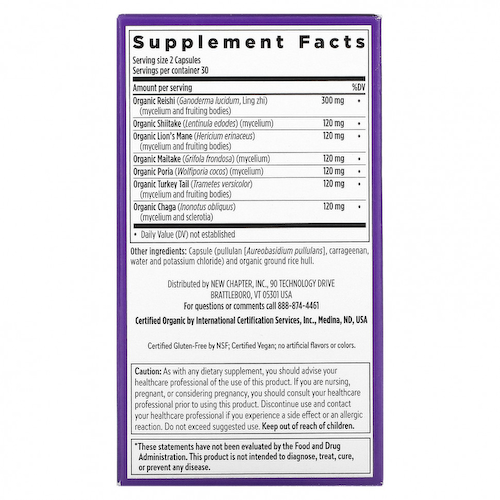 Supplement Facts

Serving size 2 Capsules
Servings per container 30

| Amount per serving | | %DV |
|---|---|---|
| Organic Reishi (Ganoderma lucidum, Ling zhi) (mycelium and fruiting bodies) | 300 mg | • |
| Organic Shiitake (Lentinula edodes) (mycelium) | 120 mg | • |
| Organic Lion's Mane (Hericium erinaceus) (mycelium and fruiting bodies) | 120 mg | • |
| Organic Maitake (Grifola frondosa) (mycelium) | 120 mg | • |
| Organic Poria (Wolfiporia cocos) (mycelium) | 120 mg | • |
| Organic Turkey Tail (Trametes versicolor) (mycelium and fruiting bodies) | 120 mg | • |
| Organic Chaga (Inonotus obliquus) (mycelium and sclerotia) | 120 mg | • |

• Daily Value (DV) not established

Other ingredients: Capsule (pullulan [Aureobasidium pullulans], carrageenan, water and potassium chloride) and organic ground rice hull.

Distributed by NEW CHAPTER, INC., 90 TECHNOLOGY DRIVE
BRATTLEBORO, VT 05301 USA
For questions or comments call 888-874-4461

Certified Organic by International Certification Services, Inc., Medina, ND, USA

Certified Gluten-Free by NSF; Certified Vegan; no artificial flavors or colors.

Caution: As with any dietary supplement, you should advise your healthcare professional of the use of this product. If you are nursing, pregnant, or considering pregnancy, you should consult your healthcare professional prior to using this product. Discontinue use and contact your healthcare professional if you experience a side effect or an allergic reaction. Do not exceed suggested use. Keep out of reach of children.

*These statements have not been evaluated by the Food and Drug Administration. This product is not intended to diagnose, treat, cure, or prevent any disease.